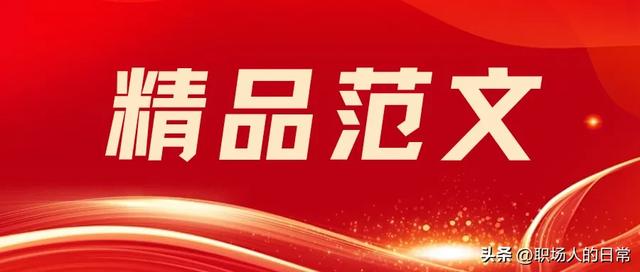 精品范文

头条 @职场人的日常